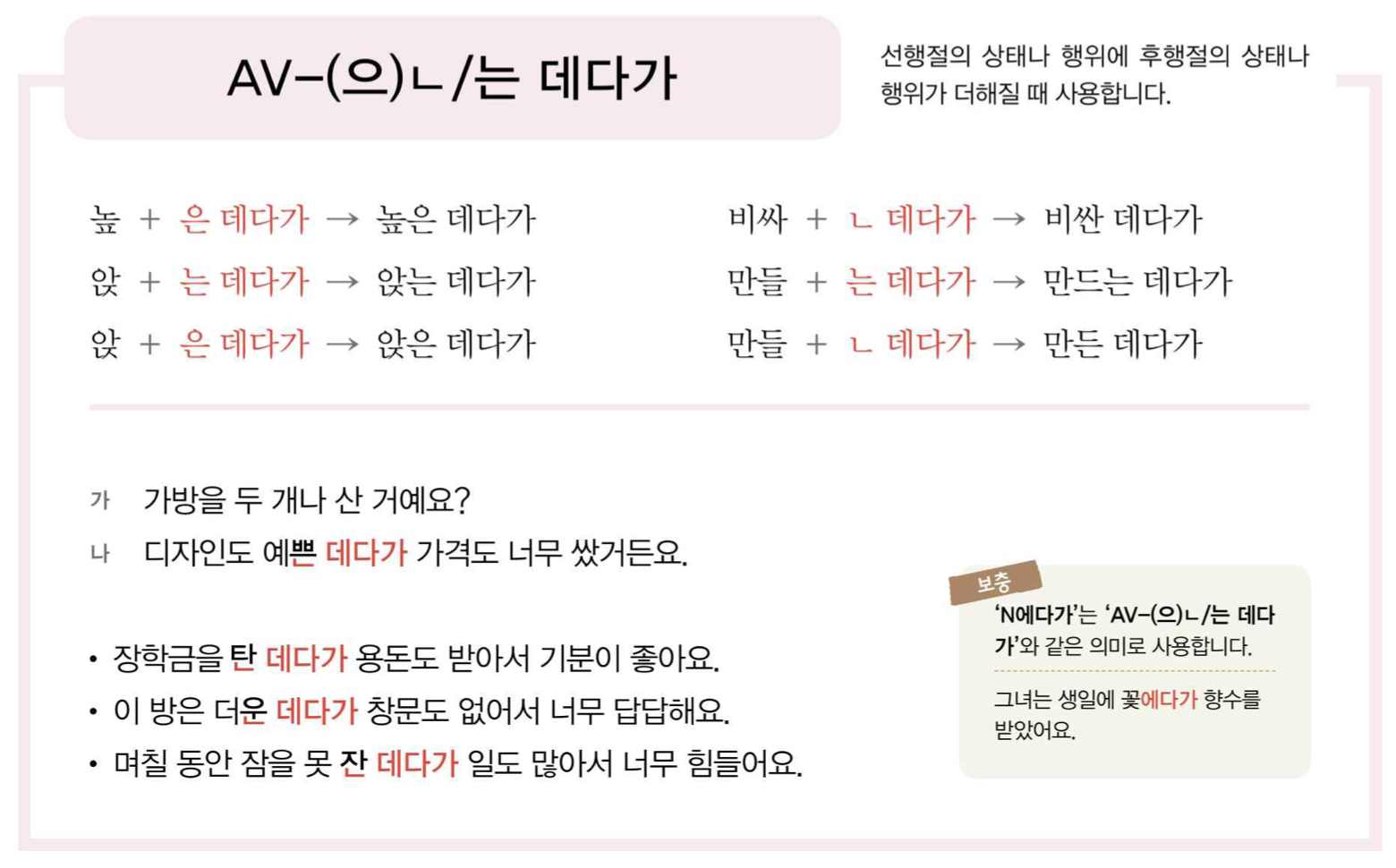 AV-(으)ㄴ/는 데다가

선행절의 상태나 행위에 후행절의 상태나 행위가 더해질 때 사용합니다.

높 + 은 데다가 → 높은 데다가
앉 + 는 데다가 → 앉는 데다가
앉 + 은 데다가 → 앉은 데다가

비싸 + ㄴ 데다가 → 비싼 데다가
만들 + 는 데다가 → 만드는 데다가
만들 + ㄴ 데다가 → 만든 데다가

가 가방을 두 개나 산 거예요?
나 디자인도 예쁜 데다가 가격도 너무 쌌거든요.

• 장학금을 탄 데다가 용돈도 받아서 기분이 좋아요.
• 이 방은 더운 데다가 창문도 없어서 너무 답답해요.
• 며칠 동안 잠을 못 잔 데다가 일도 많아서 너무 힘들어요.

보충
'N에다가'는 'AV-(으)ㄴ/는 데다가'와 같은 의미로 사용합니다.

그녀는 생일에 꽃에다가 향수를 받았어요.